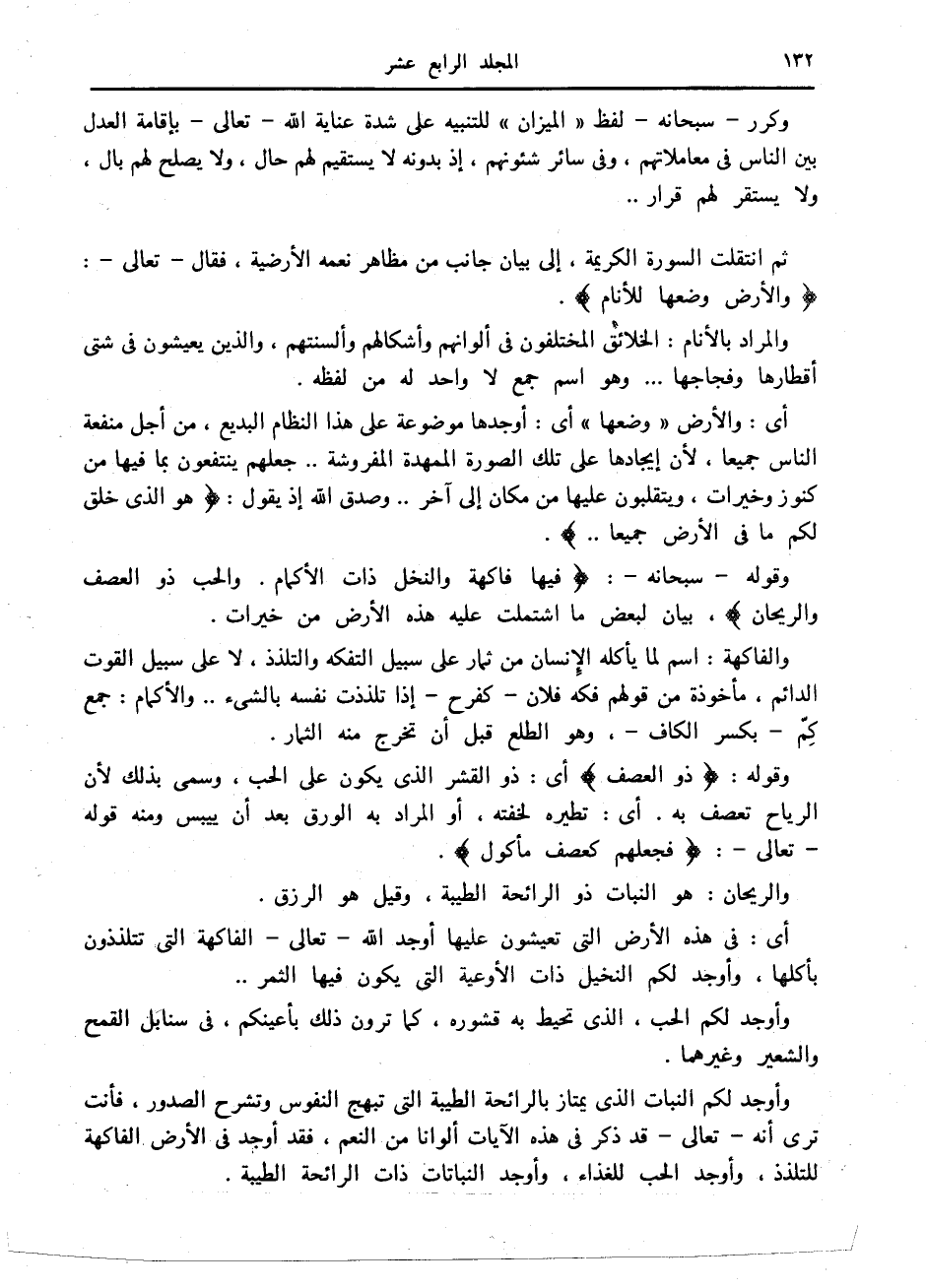 ١٣٢ المجلد الرابع عشر

وكرر – سبحانه – لفظ « الميزان » للتنبيه على شدة عناية الله – تعالى – بإقامة العدل بين الناس فى معاملاتهم ، وفى سائر شئونهم ، إذ بدونه لا يستقيم لهم حال ، ولا يصلح لهم بال ، ولا يستقر لهم قرار ..

ثم انتقلت السورة الكريمة ، إلى بيان جانب من مظاهر نعمه الأرضية ، فقال – تعالى – : ﴿ والأرض وضعها للأنام ﴾ .

والمراد بالأنام : الخلائق المختلفون فى ألوانهم وأشكالهم وألسنتهم ، والذين يعيشون فى شتى أقطارها وفجاجها ... وهو اسم جمع لا واحد له من لفظه .

أى : والأرض « وضعها » أى : أوجدها موضوعة على هذا النظام البديع ، من أجل منفعة الناس جميعا ، لأن إيجادها على تلك الصورة الممهدة المفروشة .. جعلهم ينتفعون بما فيها من كنوز وخيرات ، ويتقلبون عليها من مكان إلى آخر .. وصدق الله إذ يقول : ﴿ هو الذى خلق لكم ما فى الأرض جميعا .. ﴾ .

وقوله – سبحانه – : ﴿ فيها فاكهة والنخل ذات الأكمام . والحب ذو العصف والريحان ﴾ ، بيان لبعض ما اشتملت عليه هذه الأرض من خيرات .

والفاكهة : اسم لما يأكله الإنسان من ثمار على سبيل التفكه والتلذذ ، لا على سبيل القوت الدائم ، مأخوذة من قولهم فكه فلان – كفرح – إذا تلذذت نفسه بالشىء .. والأكمام : جمع كِمّ – بكسر الكاف – ، وهو الطلع قبل أن تخرج منه الثمار .

وقوله : ﴿ ذو العصف ﴾ أى : ذو القشر الذى يكون على الحب ، وسمى بذلك لأن الرياح تعصف به . أى : تطيره لخفته ، أو المراد به الورق بعد أن ييبس ومنه قوله – تعالى – : ﴿ فجعلهم كعصف مأكول ﴾ .

والريحان : هو النبات ذو الرائحة الطيبة ، وقيل هو الرزق .

أى : فى هذه الأرض التى تعيشون عليها أوجد الله – تعالى – الفاكهة التى تتلذذون بأكلها ، وأوجد لكم النخيل ذات الأوعية التى يكون فيها الثمر ..

وأوجد لكم الحب ، الذى تحيط به قشوره ، كما ترون ذلك بأعينكم ، فى سنابل القمح والشعير وغيرهما .

وأوجد لكم النبات الذى يمتاز بالرائحة الطيبة التى تبهج النفوس وتشرح الصدور ، فأنت ترى أنه – تعالى – قد ذكر فى هذه الآيات ألوانا من النعم ، فقد أوجد فى الأرض الفاكهة للتلذذ ، وأوجد الحب للغذاء ، وأوجد النباتات ذات الرائحة الطيبة .